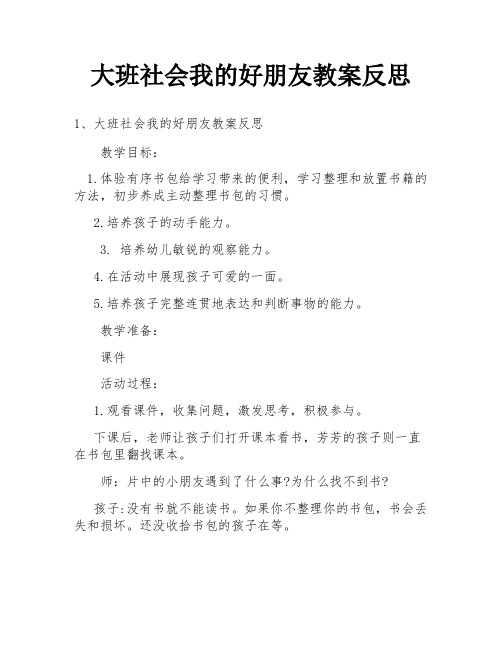 大班社会我的好朋友教案反思

1、大班社会我的好朋友教案反思

教学目标：

1.体验有序书包给学习带来的便利，学习整理和放置书籍的方法，初步养成主动整理书包的习惯。

2.培养孩子的动手能力。

3. 培养幼儿敏锐的观察能力。

4.在活动中展现孩子可爱的一面。

5.培养孩子完整连贯地表达和判断事物的能力。

教学准备：

课件

活动过程：

1.观看课件，收集问题，激发思考，积极参与。

下课后，老师让孩子们打开课本看书，芳芳的孩子则一直在书包里翻找课本。

师：片中的小朋友遇到了什么事?为什么找不到书?

孩子:没有书就不能读书。如果你不整理你的书包，书会丢失和损坏。还没收拾书包的孩子在等。